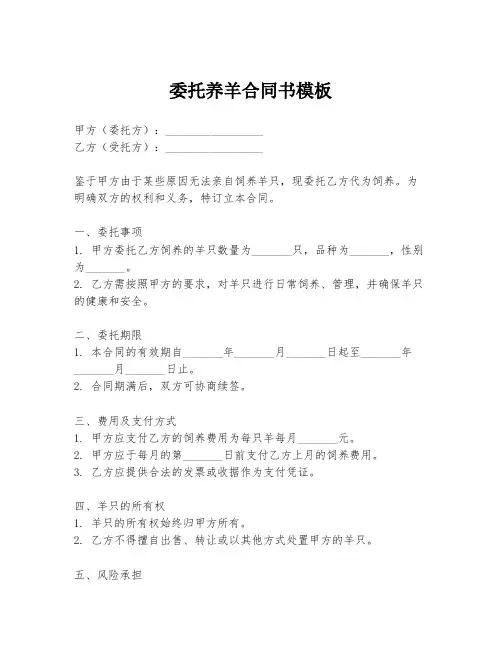 委托养羊合同书模板

甲方（委托方）：________________
乙方（受托方）：________________

鉴于甲方由于某些原因无法亲自饲养羊只，现委托乙方代为饲养。为明确双方的权利和义务，特订立本合同。

一、委托事项
1. 甲方委托乙方饲养的羊只数量为_______只，品种为_______，性别为_______。
2. 乙方需按照甲方的要求，对羊只进行日常饲养、管理，并确保羊只的健康和安全。

二、委托期限
1. 本合同的有效期自_______年_______月_______日起至_______年_______月_______日止。
2. 合同期满后，双方可协商续签。

三、费用及支付方式
1. 甲方应支付乙方的饲养费用为每只羊每月_______元。
2. 甲方应于每月的第_______日前支付乙方上月的饲养费用。
3. 乙方应提供合法的发票或收据作为支付凭证。

四、羊只的所有权
1. 羊只的所有权始终归甲方所有。
2. 乙方不得擅自出售、转让或以其他方式处置甲方的羊只。

五、风险承担